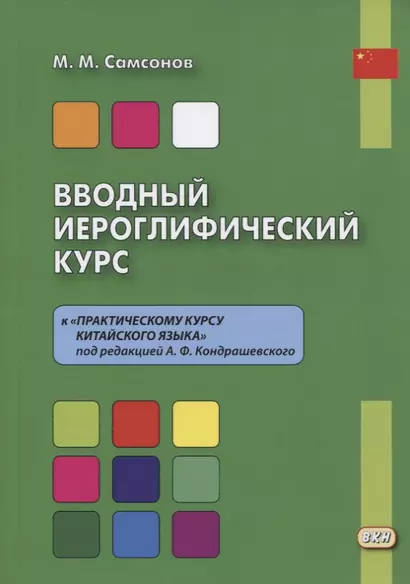 М. М. Самсонов

ВВОДНЫЙ ИЕРОГЛИФИЧЕСКИЙ КУРС

к «ПРАКТИЧЕСКОМУ КУРСУ КИТАЙСКОГО ЯЗЫКА» под редакцией А. Ф. Кондрашевского

ВКН